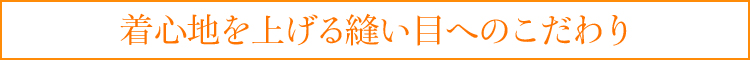 着心地を上げる縫い目へのこだわり